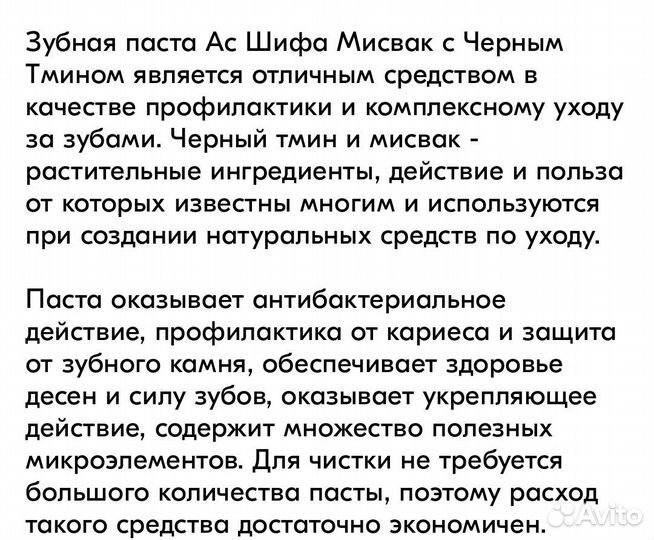 Зубная паста Ас Шифа Мисвак с Черным Тмином является отличным средством в качестве профилактики и комплексному уходу за зубами. Черный тмин и мисвак - растительные ингредиенты, действие и польза от которых известны многим и используются при создании натуральных средств по уходу.

Паста оказывает антибактериальное действие, профилактика от кариеса и защита от зубного камня, обеспечивает здоровье десен и силу зубов, оказывает укрепляющее действие, содержит множество полезных микроэлементов. Для чистки не требуется большого количества пасты, поэтому расход такого средства достаточно экономичен.

Avito